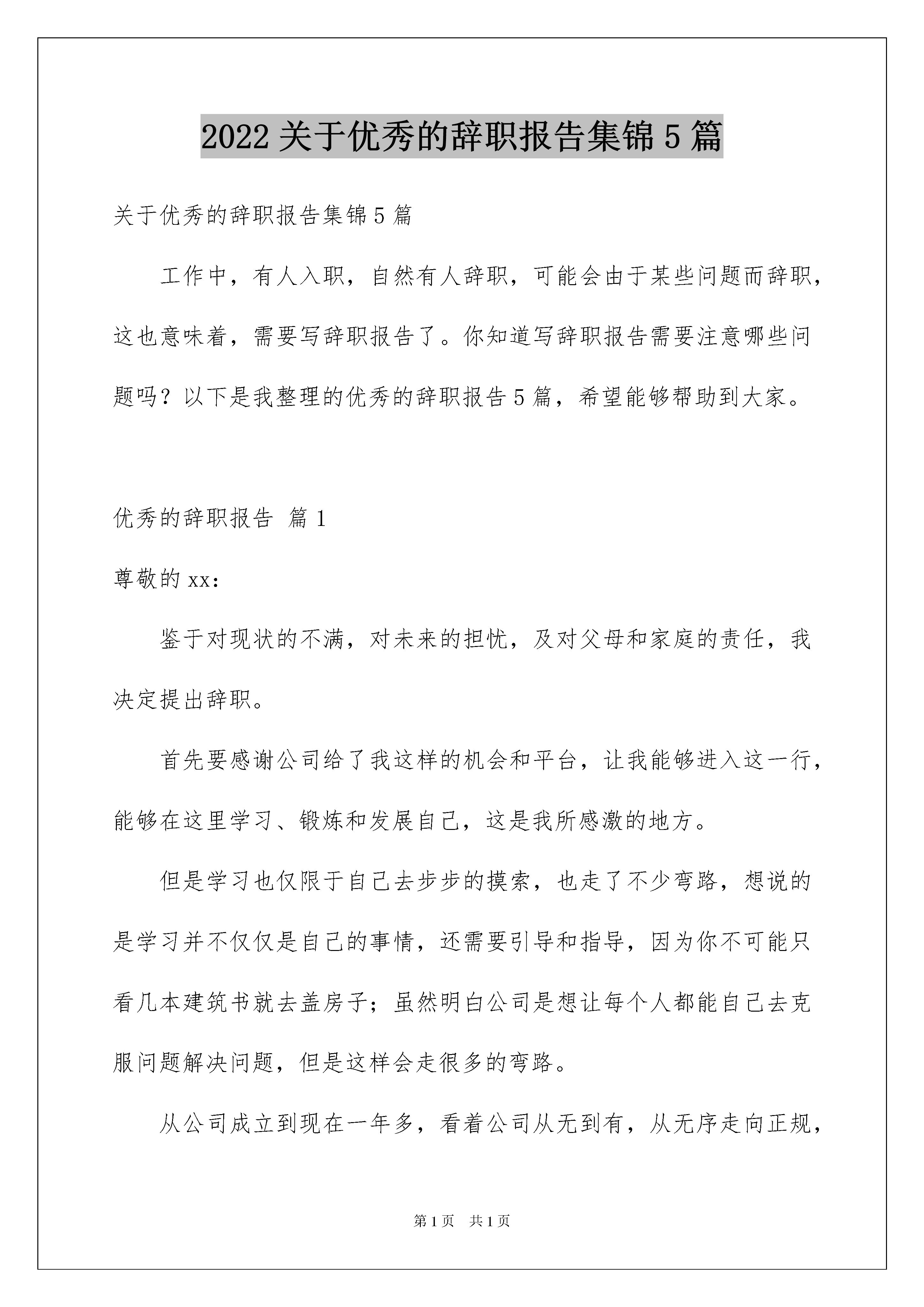 2022 关于优秀的辞职报告集锦 5 篇

关于优秀的辞职报告集锦 5 篇

工作中，有人入职，自然有人辞职，可能会由于某些问题而辞职，这也意味着，需要写辞职报告了。你知道写辞职报告需要注意哪些问题吗？以下是我整理的优秀的辞职报告 5 篇，希望能够帮助到大家。

优秀的辞职报告 篇 1

尊敬的 xx:

鉴于对现状的不满，对未来的担忧，及对父母和家庭的责任，我决定提出辞职。

首先要感谢公司给了我这样的机会和平台，让我能够进入这一行，能够在这里学习、锻炼和发展自己，这是我所感激的地方。

但是学习也仅限于自己去步步的摸索，也走了不少弯路，想说的是学习并不仅仅是自己的事情，还需要引导和指导，因为你不可能只看几本建筑书就去盖房子；虽然明白公司是想让每个人都能自己去克服问题解决问题，但是这样会走很多的弯路。

从公司成立到现在一年多，看着公司从无到有，从无序走向正规，

第 1 页 共 1 页